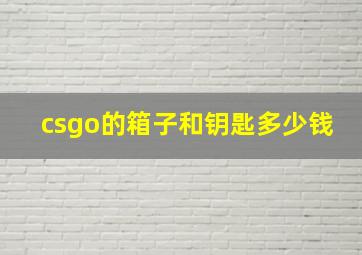 csgo的箱子和钥匙多少钱